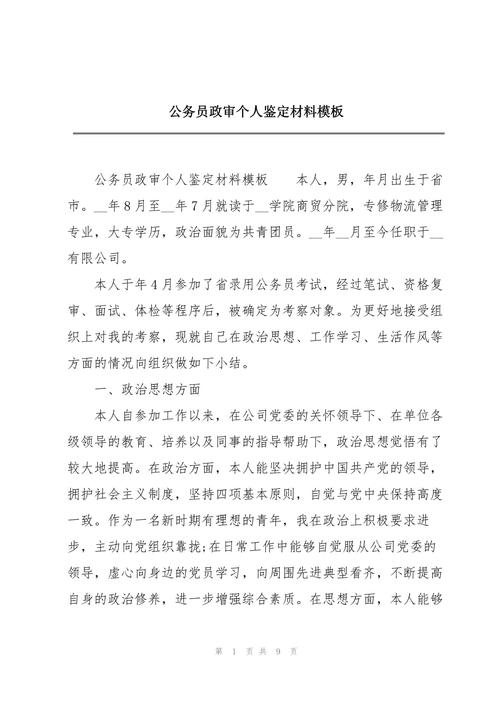 公务员政审个人鉴定材料模板

公务员政审个人鉴定材料模板　　本人，男，年月出生于省市。__年8月至__年7月就读于__学院商贸分院，专修物流管理专业，大专学历，政治面貌为共青团员。__年__月至今任职于__有限公司。

本人于年4月参加了省录用公务员考试，经过笔试、资格复审、面试、体检等程序后，被确定为考察对象。为更好地接受组织上对我的考察，现就自己在政治思想、工作学习、生活作风等方面的情况向组织做如下小结。

一、政治思想方面

本人自参加工作以来，在公司党委的关怀领导下、在单位各级领导的教育、培养以及同事的指导帮助下，政治思想觉悟有了较大地提高。在政治方面，本人能坚决拥护中国共产党的领导，拥护社会主义制度，坚持四项基本原则，自觉与党中央保持高度一致。作为一名新时期有理想的青年，我在政治上积极要求进步，主动向党组织靠拢;在日常工作中能够自觉服从公司党委的领导，虚心向身边的党员学习，向周围先进典型看齐，不断提高自身的政治修养，进一步增强综合素质。在思想方面，本人能够

第 1 页 共 9 页